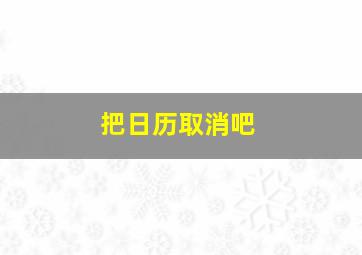 把日历取消吧